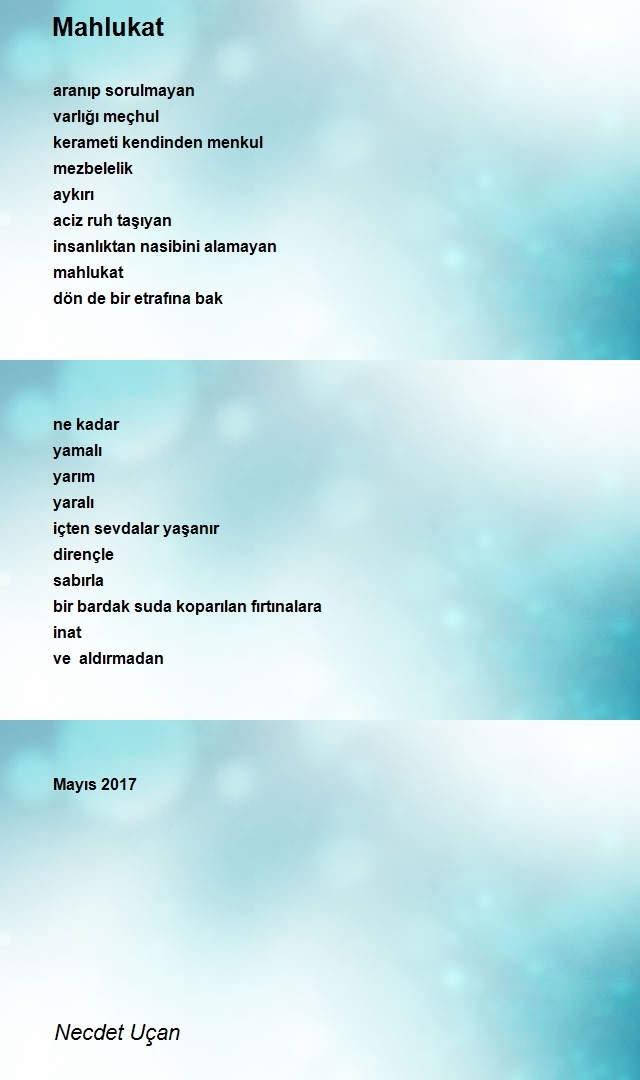 Mahlukat

aranıp sorulmayan
varlığı meçhul
kerameti kendinden menkul
mezbelelik
aykırı
aciz ruh taşıyan
insanlıktan nasibini alamayan
mahlukat
dön de bir etrafına bak

ne kadar
yamalı
yarım
yaralı
içten sevdalar yaşanır
dirençle
sabırla
bir bardak suda koparılan fırtınalara
inat
ve aldırmadan

Mayıs 2017

Necdet Uçan